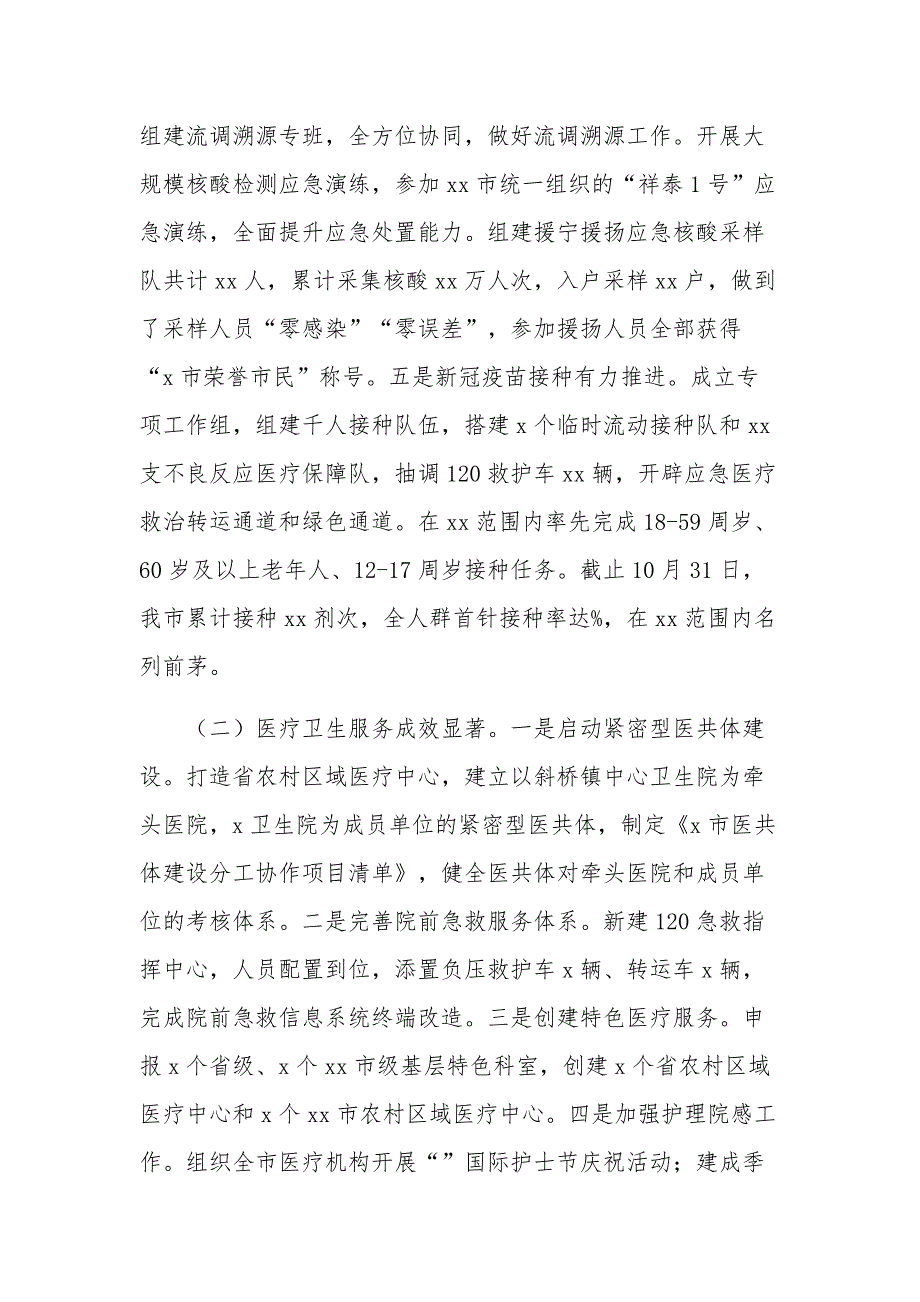 组建流调溯源专班，全方位协同，做好流调溯源工作。开展大规模核酸检测应急演练，参加 xx 市统一组织的“祥泰 1 号”应急演练，全面提升应急处置能力。组建援宁援扬应急核酸采样队共计 xx 人，累计采集核酸 xx 万人次，入户采样 xx 户，做到了采样人员“零感染”“零误差”，参加援扬人员全部获得“x 市荣誉市民”称号。五是新冠疫苗接种有力推进。成立专项工作组，组建千人接种队伍，搭建 x 个临时流动接种队和 xx 支不良反应医疗保障队，抽调 120 救护车 xx 辆，开辟应急医疗救治转运通道和绿色通道。在 xx 范围内率先完成 18-59 周岁、60 岁及以上老年人、12-17 周岁接种任务。截止 10 月 31 日，我市累计接种 xx 剂次，全人群首针接种率达%，在 xx 范围内名列前茅。

（二）医疗卫生服务成效显著。一是启动紧密型医共体建设。打造省农村区域医疗中心，建立以斜桥镇中心卫生院为牵头医院，x 卫生院为成员单位的紧密型医共体，制定《x 市医共体建设分工协作项目清单》，健全医共体对牵头医院和成员单位的考核体系。二是完善院前急救服务体系。新建 120 急救指挥中心，人员配置到位，添置负压救护车 x 辆、转运车 x 辆，完成院前急救信息系统终端改造。三是创建特色医疗服务。申报 x 个省级、x 个 xx 市级基层特色科室，创建 x 个省农村区域医疗中心和 x 个 xx 市农村区域医疗中心。四是加强护理院感工作。组织全市医疗机构开展“”国际护士节庆祝活动；建成季